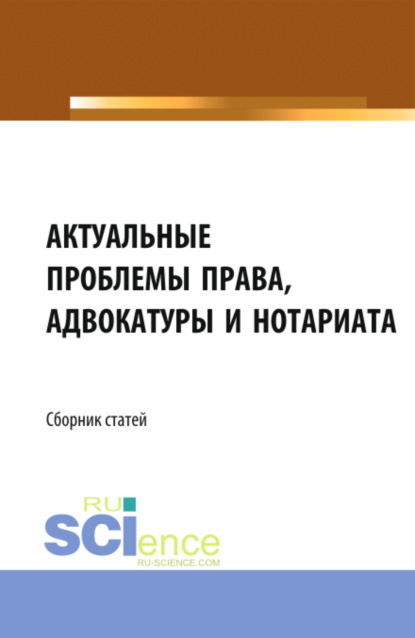 АКТУАЛЬНЫЕ ПРОБЛЕМЫ ПРАВА, АДВОКАТУРЫ И НОТАРИАТА

Сборник статей

RU SCIence
RU-SCIENCE.COM